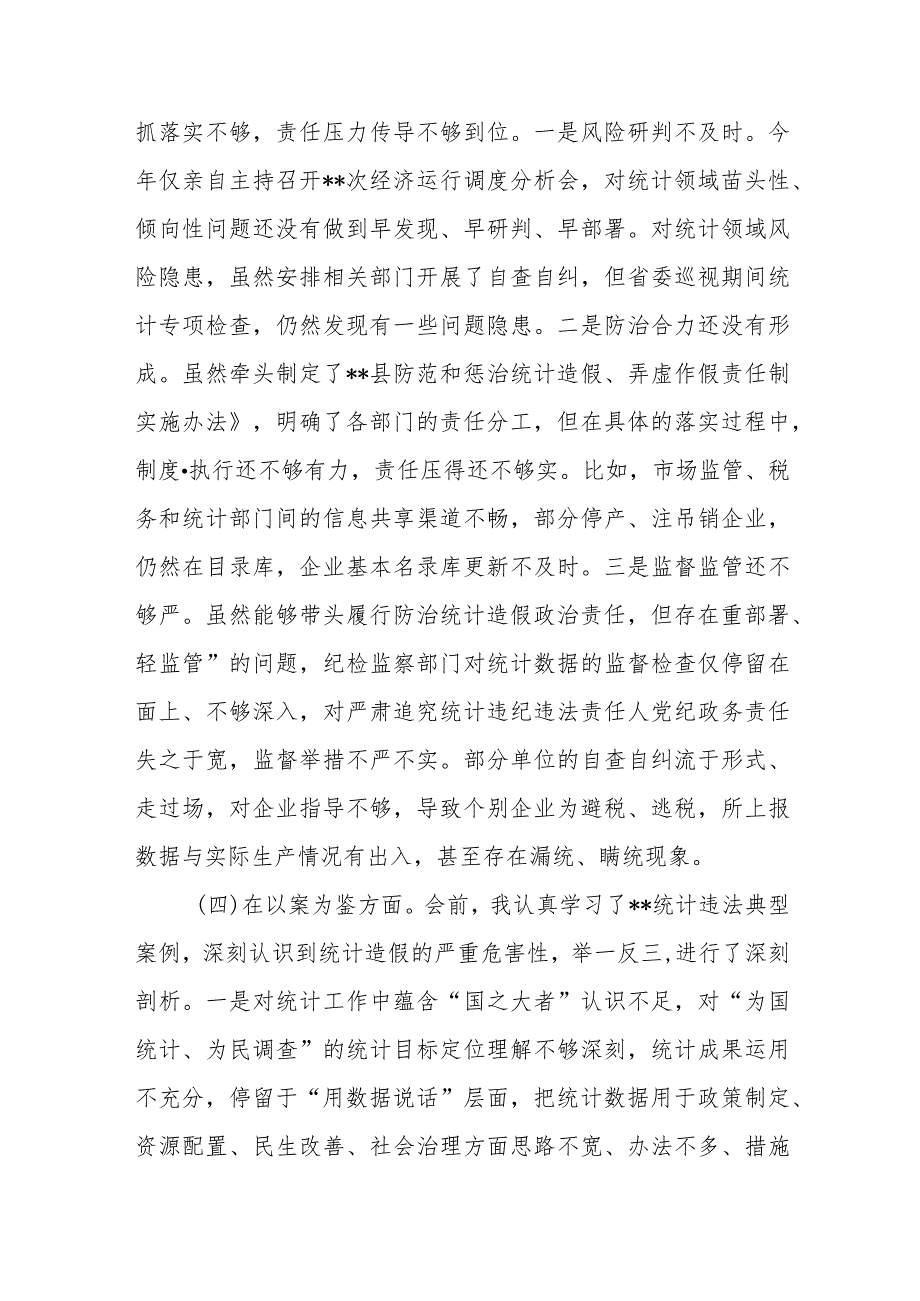 抓落实不够，责任压力传导不够到位。一是风险研判不及时。今年仅亲自主持召开**次经济运行调度分析会，对统计领域苗头性、倾向性问题还没有做到早发现、早研判、早部署。对统计领域风险隐患，虽然安排相关部门开展了自查自纠，但省委巡视期间统计专项检查，仍然发现有一些问题隐患。二是防治合力还没有形成。虽然牵头制定了**县防范和惩治统计造假、弄虚作假责任制实施办法》，明确了各部门的责任分工，但在具体的落实过程中，制度•执行还不够有力，责任压得还不够实。比如，市场监管、税务和统计部门间的信息共享渠道不畅，部分停产、注吊销企业，仍然在目录库，企业基本名录库更新不及时。三是监督监管还不够严。虽然能够带头履行防治统计造假政治责任，但存在重部署、轻监管”的问题，纪检监察部门对统计数据的监督检查仅停留在面上、不够深入，对严肃追究统计违纪违法责任人党纪政务责任失之于宽，监督举措不严不实。部分单位的自查自纠流于形式、走过场，对企业指导不够，导致个别企业为避税、逃税，所上报数据与实际生产情况有出入，甚至存在漏统、瞒统现象。

(四)在以案为鉴方面。会前，我认真学习了**统计违法典型案例，深刻认识到统计造假的严重危害性，举一反三,进行了深刻剖析。一是对统计工作中蕴含“国之大者”认识不足，对“为国统计、为民调查”的统计目标定位理解不够深刻，统计成果运用不充分，停留于“用数据说话”层面，把统计数据用于政策制定、资源配置、民生改善、社会治理方面思路不宽、办法不多、措施